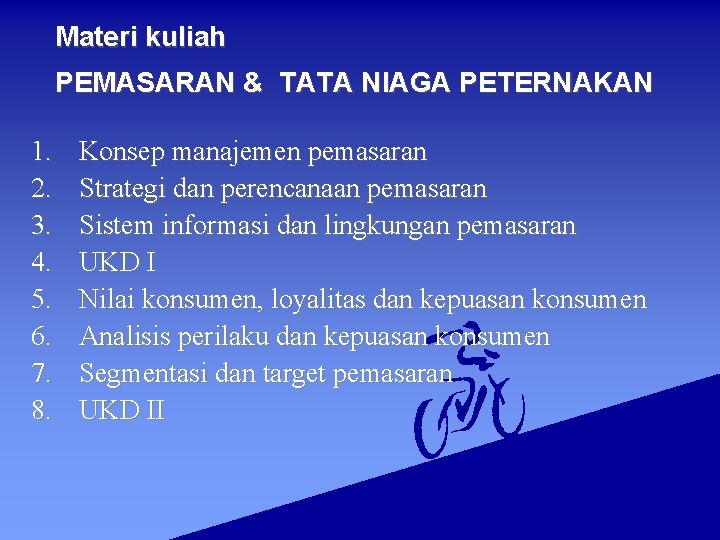 Materi kuliah

PEMASARAN & TATA NIAGA PETERNAKAN

1. Konsep manajemen pemasaran
2. Strategi dan perencanaan pemasaran
3. Sistem informasi dan lingkungan pemasaran
4. UKD I
5. Nilai konsumen, loyalitas dan kepuasan konsumen
6. Analisis perilaku dan kepuasan konsumen
7. Segmentasi dan target pemasaran
8. UKD II